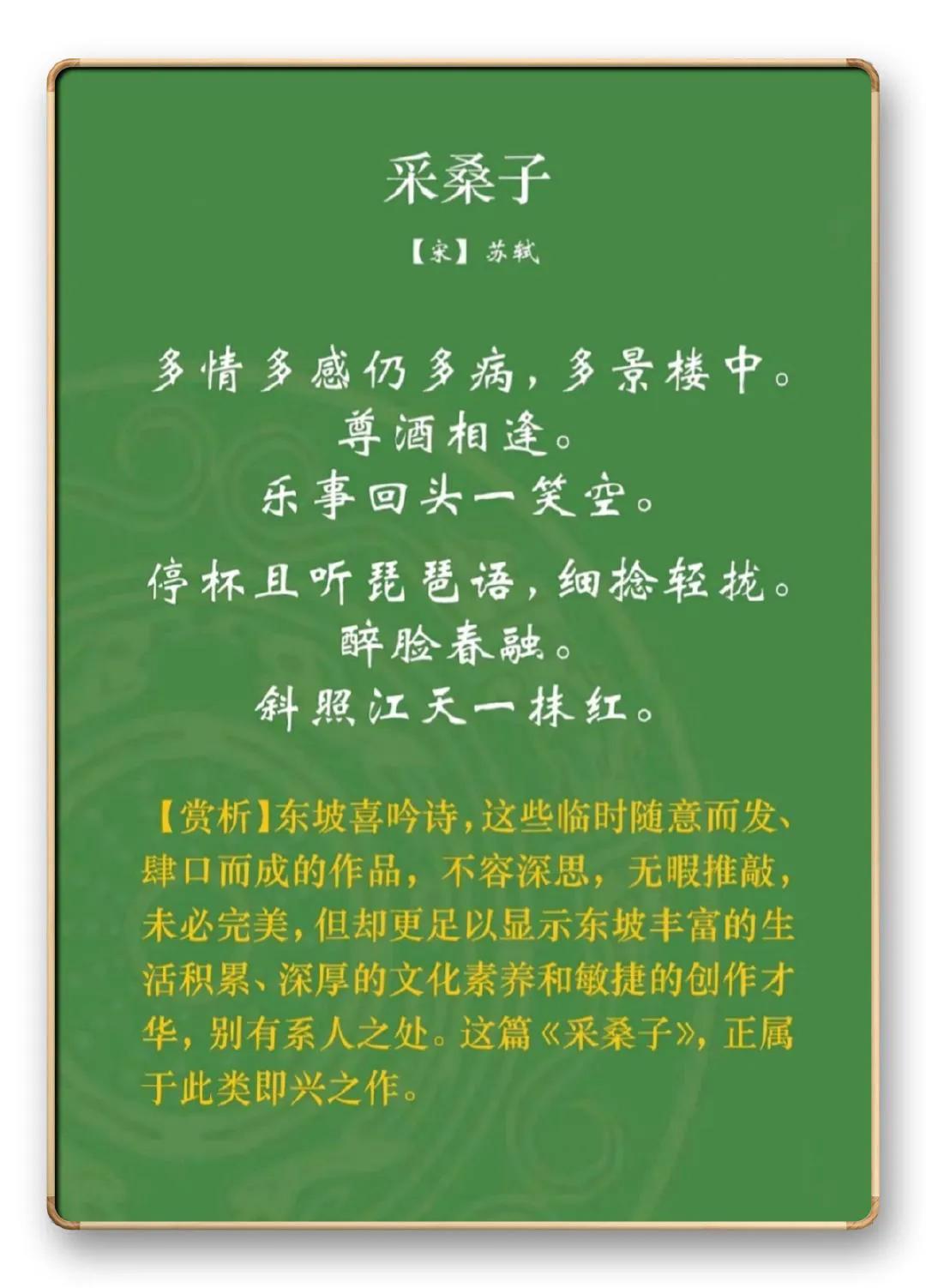 采桑子

【宋】苏轼

多情多感仍多病，多景楼中。
尊酒相逢。
乐事回头一笑空。

停杯且听琵琶语，细捻轻拢。
醉脸春融。
斜照江天一抹红。

【赏析】东坡喜吟诗，这些临时随意而发、肆口而成的作品，不容深思，无暇推敲，未必完美，但却更足以显示东坡丰富的生活积累、深厚的文化素养和敏捷的创作才华，别有系人之处。这篇《采桑子》，正属于此类即兴之作。